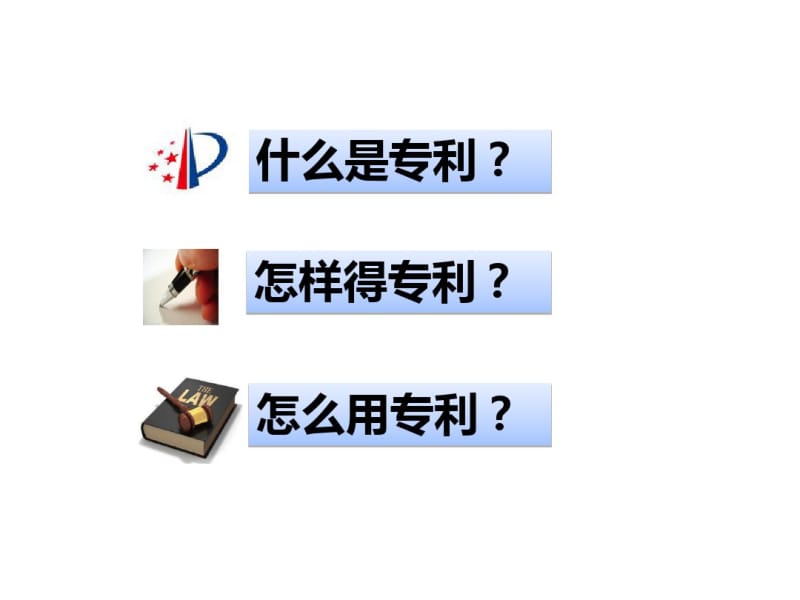 什么是专利？

怎样得专利？

THE LAW

怎么用专利？